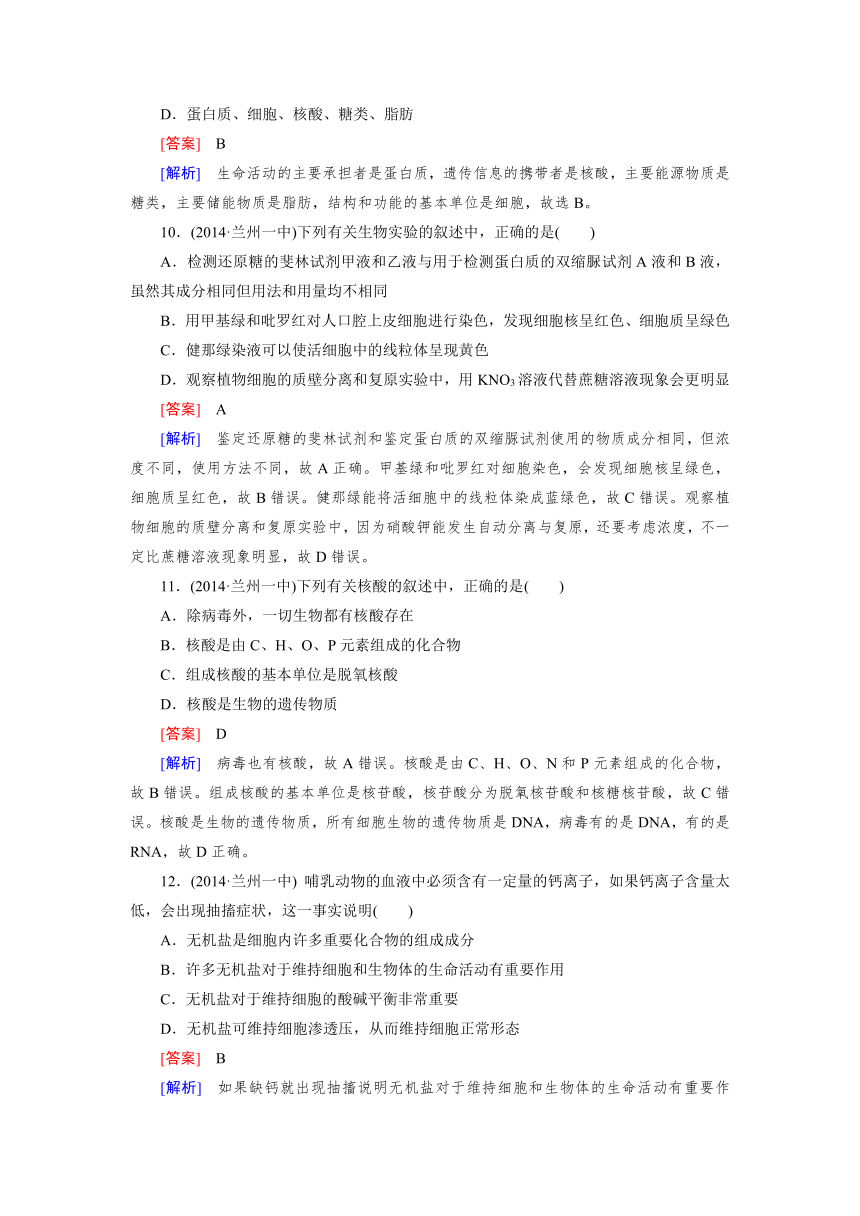 D．蛋白质、细胞、核酸、糖类、脂肪

[答案]　B

[解析]　生命活动的主要承担者是蛋白质，遗传信息的携带者是核酸，主要能源物质是糖类，主要储能物质是脂肪，结构和功能的基本单位是细胞，故选 B。

10．(2014·兰州一中)下列有关生物实验的叙述中，正确的是(　　)

A．检测还原糖的斐林试剂甲液和乙液与用于检测蛋白质的双缩脲试剂 A 液和 B 液，虽然其成分相同但用法和用量均不相同

B．用甲基绿和吡罗红对人口腔上皮细胞进行染色，发现细胞核呈红色、细胞质呈绿色

C．健那绿染液可以使活细胞中的线粒体呈现黄色

D．观察植物细胞的质壁分离和复原实验中，用 $KNO_3$ 溶液代替蔗糖溶液现象会更明显

[答案]　A

[解析]　鉴定还原糖的斐林试剂和鉴定蛋白质的双缩脲试剂使用的物质成分相同，但浓度不同，使用方法不同，故 A 正确。甲基绿和吡罗红对细胞染色，会发现细胞核呈绿色，细胞质呈红色，故 B 错误。健那绿能将活细胞中的线粒体染成蓝绿色，故 C 错误。观察植物细胞的质壁分离和复原实验中，因为硝酸钾能发生自动分离与复原，还要考虑浓度，不一定比蔗糖溶液现象明显，故 D 错误。

11．(2014·兰州一中)下列有关核酸的叙述中，正确的是(　　)

A．除病毒外，一切生物都有核酸存在

B．核酸是由 C、H、O、P 元素组成的化合物

C．组成核酸的基本单位是脱氧核酸

D．核酸是生物的遗传物质

[答案]　D

[解析]　病毒也有核酸，故 A 错误。核酸是由 C、H、O、N 和 P 元素组成的化合物，故 B 错误。组成核酸的基本单位是核苷酸，核苷酸分为脱氧核苷酸和核糖核苷酸，故 C 错误。核酸是生物的遗传物质，所有细胞生物的遗传物质是 DNA，病毒有的是 DNA，有的是 RNA，故 D 正确。

12．(2014·兰州一中) 哺乳动物的血液中必须含有一定量的钙离子，如果钙离子含量太低，会出现抽搐症状，这一事实说明(　　)

A．无机盐是细胞内许多重要化合物的组成成分

B．许多无机盐对于维持细胞和生物体的生命活动有重要作用

C．无机盐对于维持细胞的酸碱平衡非常重要

D．无机盐可维持细胞渗透压，从而维持细胞正常形态

[答案]　B

[解析]　如果缺钙就出现抽搐说明无机盐对于维持细胞和生物体的生命活动有重要作